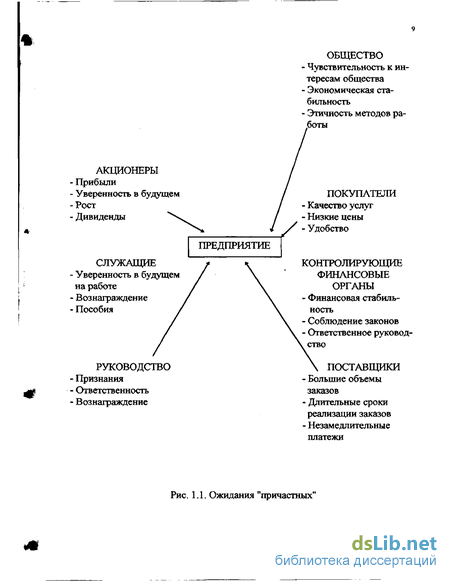 9

ОБЩЕСТВО
- Чувствительность к интересам общества
- Экономическая стабильность
- Этичность методов работы

АКЦИОНЕРЫ
- Прибыли
- Уверенность в будущем
- Рост
- Дивиденды

ПОКУПАТЕЛИ
- Качество услуг
- Низкие цены
- Удобство

ПРЕДПРИЯТИЕ

СЛУЖАЩИЕ
- Уверенность в будущем на работе
- Вознаграждение
- Пособия

КОНТРОЛИРУЮЩИЕ ФИНАНСОВЫЕ ОРГАНЫ
- Финансовая стабильность
- Соблюдение законов
- Ответственное руководство

РУКОВОДСТВО
- Признания
- Ответственность
- Вознаграждение

ПОСТАВЩИКИ
- Большие объемы заказов
- Длительные сроки реализации заказов
- Незамедлительные платежи

Рис. 1.1. Ожидания "причастных"

dsLib.net
библиотека диссертаций